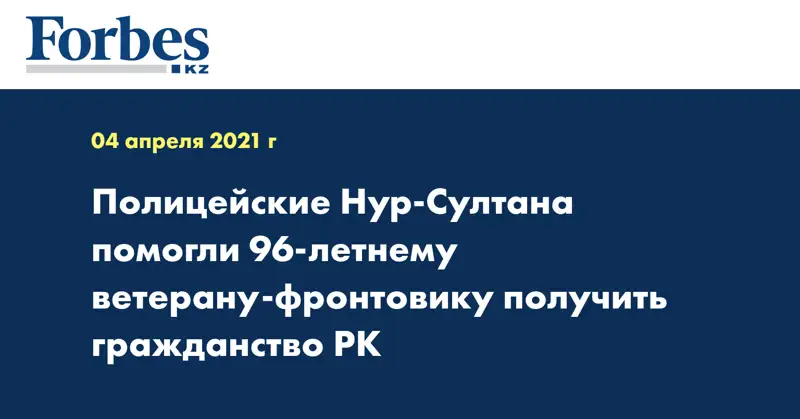 Forbes
KZ

04 апреля 2021 г

Полицейские Нур-Султана помогли 96-летнему ветерану-фронтовику получить гражданство РК